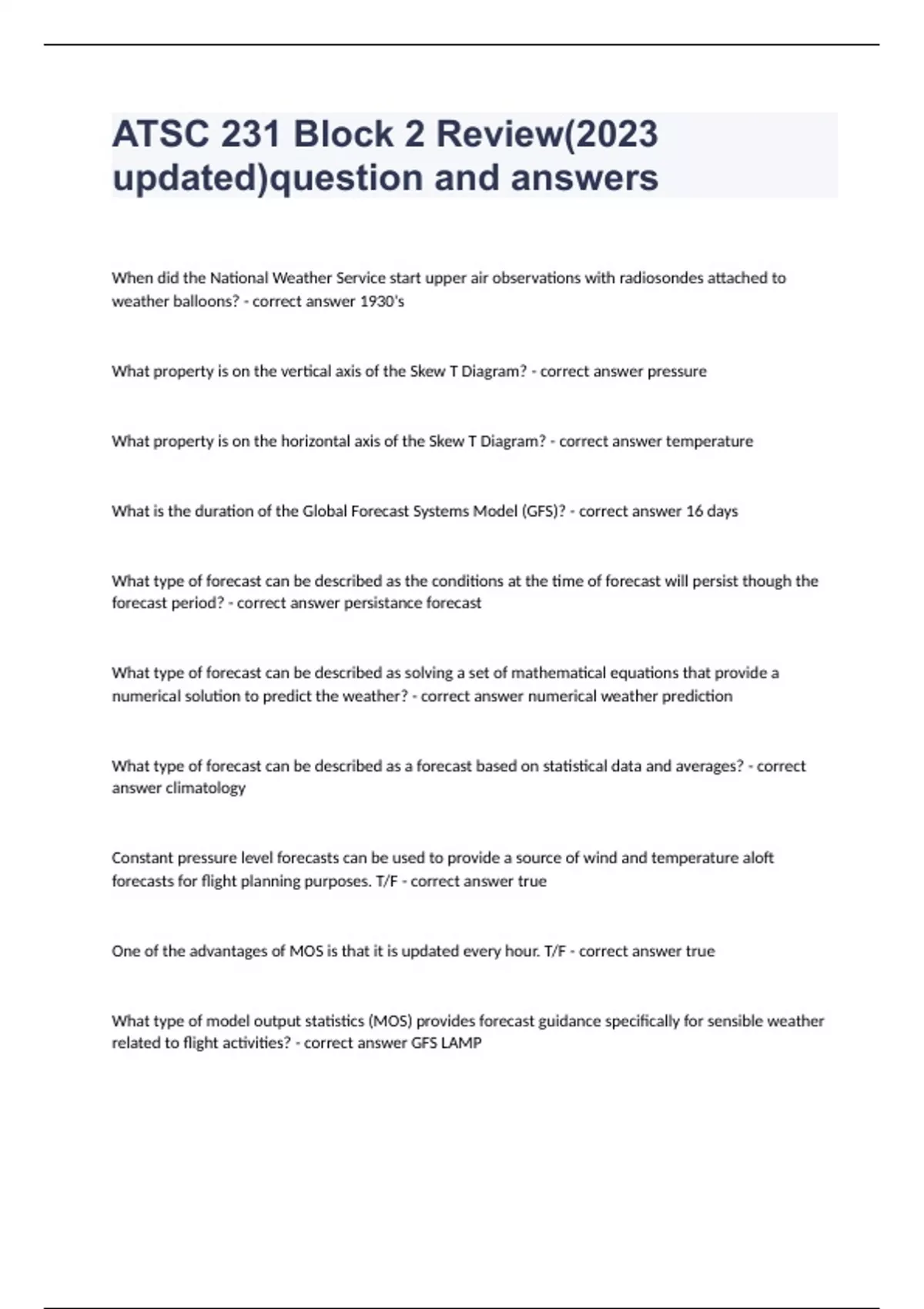 ATSC 231 Block 2 Review(2023 updated)question and answers

When did the National Weather Service start upper air observations with radiosondes attached to weather balloons? - correct answer 1930's

What property is on the vertical axis of the Skew T Diagram? - correct answer pressure

What property is on the horizontal axis of the Skew T Diagram? - correct answer temperature

What is the duration of the Global Forecast Systems Model (GFS)? - correct answer 16 days

What type of forecast can be described as the conditions at the time of forecast will persist though the forecast period? - correct answer persistance forecast

What type of forecast can be described as solving a set of mathematical equations that provide a numerical solution to predict the weather? - correct answer numerical weather prediction

What type of forecast can be described as a forecast based on statistical data and averages? - correct answer climatology

Constant pressure level forecasts can be used to provide a source of wind and temperature aloft forecasts for flight planning purposes. T/F - correct answer true

One of the advantages of MOS is that it is updated every hour. T/F - correct answer true

What type of model output statistics (MOS) provides forecast guidance specifically for sensible weather related to flight activities? - correct answer GFS LAMP